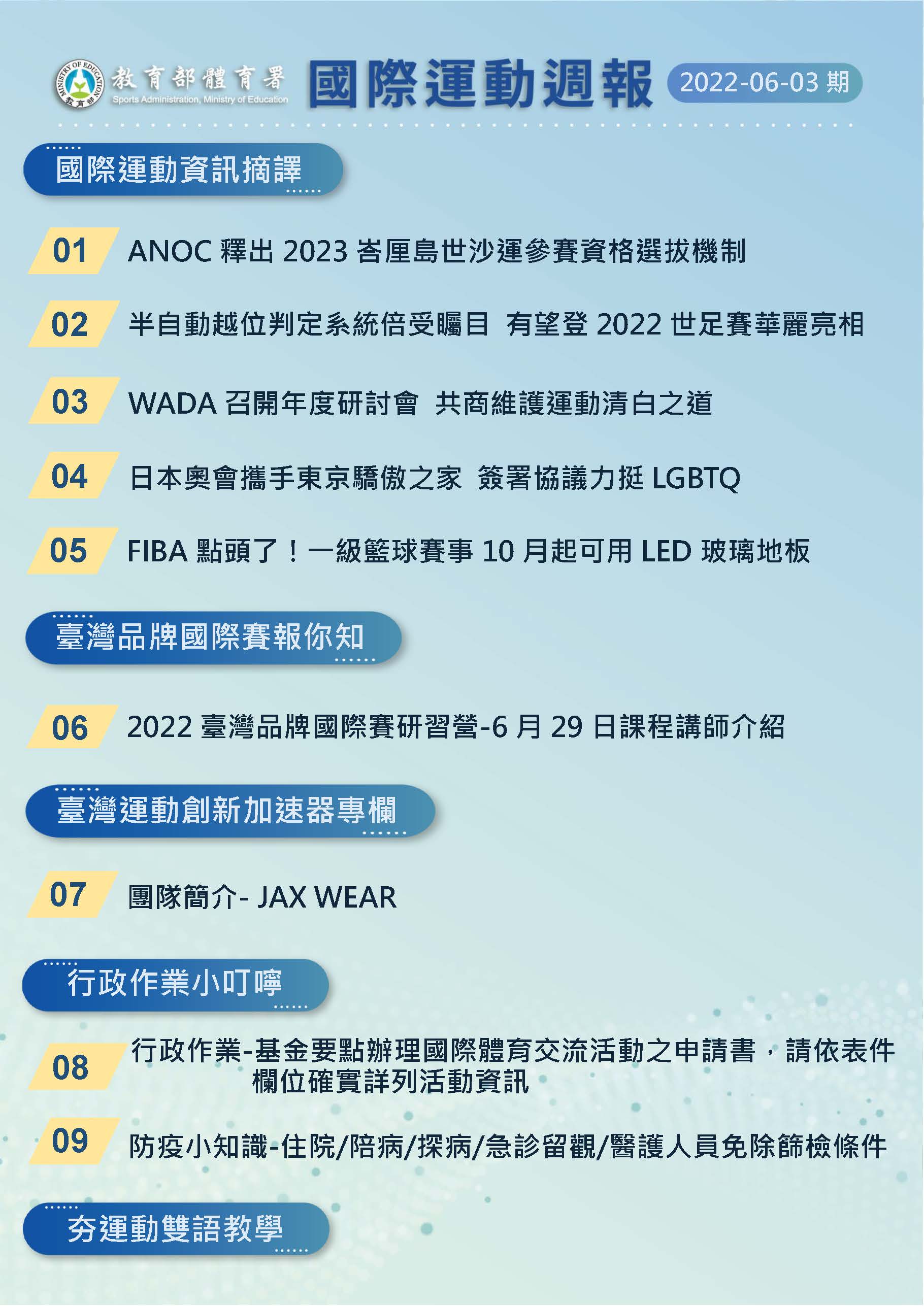 MINISTRY OF EDUCATION 教育部

教育部體育署
Sports Administration, Ministry of Education

國際運動週報 2022-06-03 期

國際運動資訊摘譯

01 ANOC 釋出 2023 峇厘島世沙運參賽資格選拔機制

02 半自動越位判定系統倍受矚目 有望登 2022 世足賽華麗亮相

03 WADA 召開年度研討會 共商維護運動清白之道

04 日本奧會攜手東京驕傲之家 簽署協議力挺 LGBTQ

05 FIBA 點頭了！一級籃球賽事 10 月起可用 LED 玻璃地板

臺灣品牌國際賽報你知

06 2022 臺灣品牌國際賽研習營-6 月 29 日課程講師介紹

臺灣運動創新加速器專欄

07 團隊簡介- JAX WEAR

行政作業小叮嚀

08 行政作業-基金要點辦理國際體育交流活動之申請書，請依表件欄位確實詳列活動資訊

09 防疫小知識-住院/陪病/探病/急診留觀/醫護人員免除篩檢條件

夯運動雙語教學